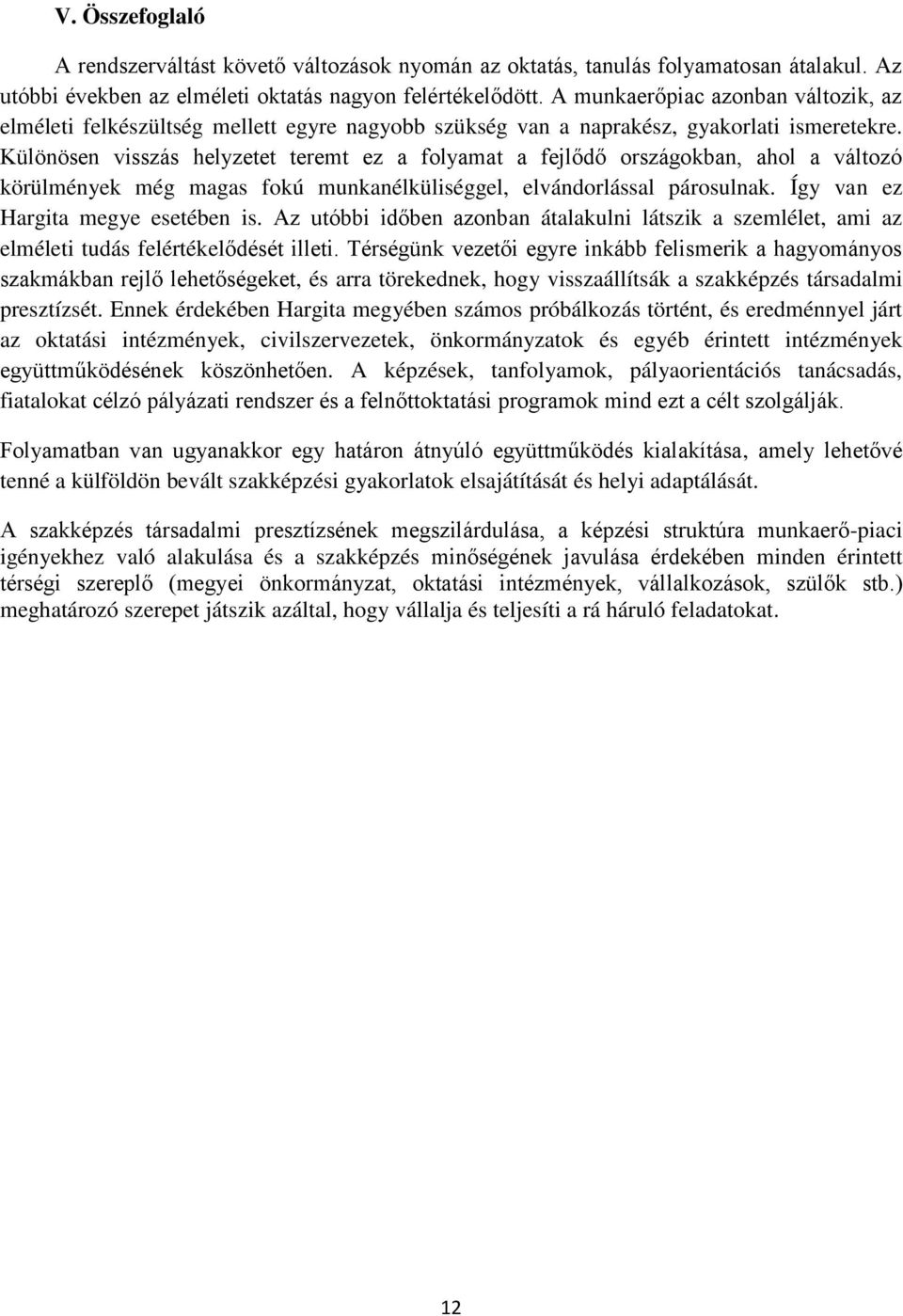 V. Összefoglaló

A rendszerváltást követő változások nyomán az oktatás, tanulás folyamatosan átalakul. Az utóbbi években az elméleti oktatás nagyon felértékelődött. A munkaerőpiac azonban változik, az elméleti felkészültség mellett egyre nagyobb szükség van a naprakész, gyakorlati ismeretekre. Különösen visszás helyzetet teremt ez a folyamat a fejlődő országokban, ahol a változó körülmények még magas fokú munkanélküliséggel, elvándorlással párosulnak. Így van ez Hargita megye esetében is. Az utóbbi időben azonban átalakulni látszik a szemlélet, ami az elméleti tudás felértékelődését illeti. Térségünk vezetői egyre inkább felismerik a hagyományos szakmákban rejlő lehetőségeket, és arra törekednek, hogy visszaállítsák a szakképzés társadalmi presztízsét. Ennek érdekében Hargita megyében számos próbálkozás történt, és eredménnyel járt az oktatási intézmények, civilszervezetek, önkormányzatok és egyéb érintett intézmények együttműködésének köszönhetően. A képzések, tanfolyamok, pályaorientációs tanácsadás, fiatalokat célzó pályázati rendszer és a felnőttoktatási programok mind ezt a célt szolgálják.

Folyamatban van ugyanakkor egy határon átnyúló együttműködés kialakítása, amely lehetővé tenné a külföldön bevált szakképzési gyakorlatok elsajátítását és helyi adaptálását.

A szakképzés társadalmi presztízsének megszilárdulása, a képzési struktúra munkaerő-piaci igényekhez való alakulása és a szakképzés minőségének javulása érdekében minden érintett térségi szereplő (megyei önkormányzat, oktatási intézmények, vállalkozások, szülők stb.) meghatározó szerepet játszik azáltal, hogy vállalja és teljesíti a rá háruló feladatokat.

12